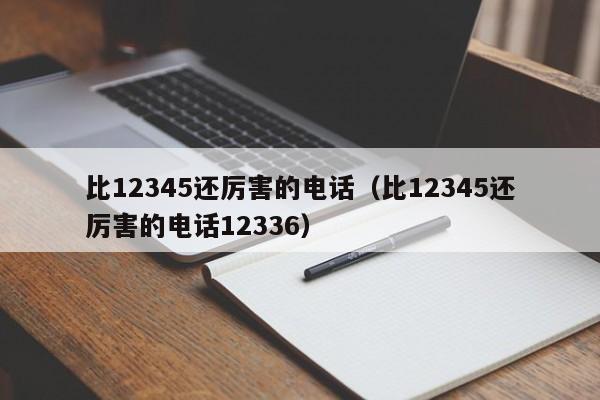 比12345还厉害的电话（比12345还厉害的电话12336）